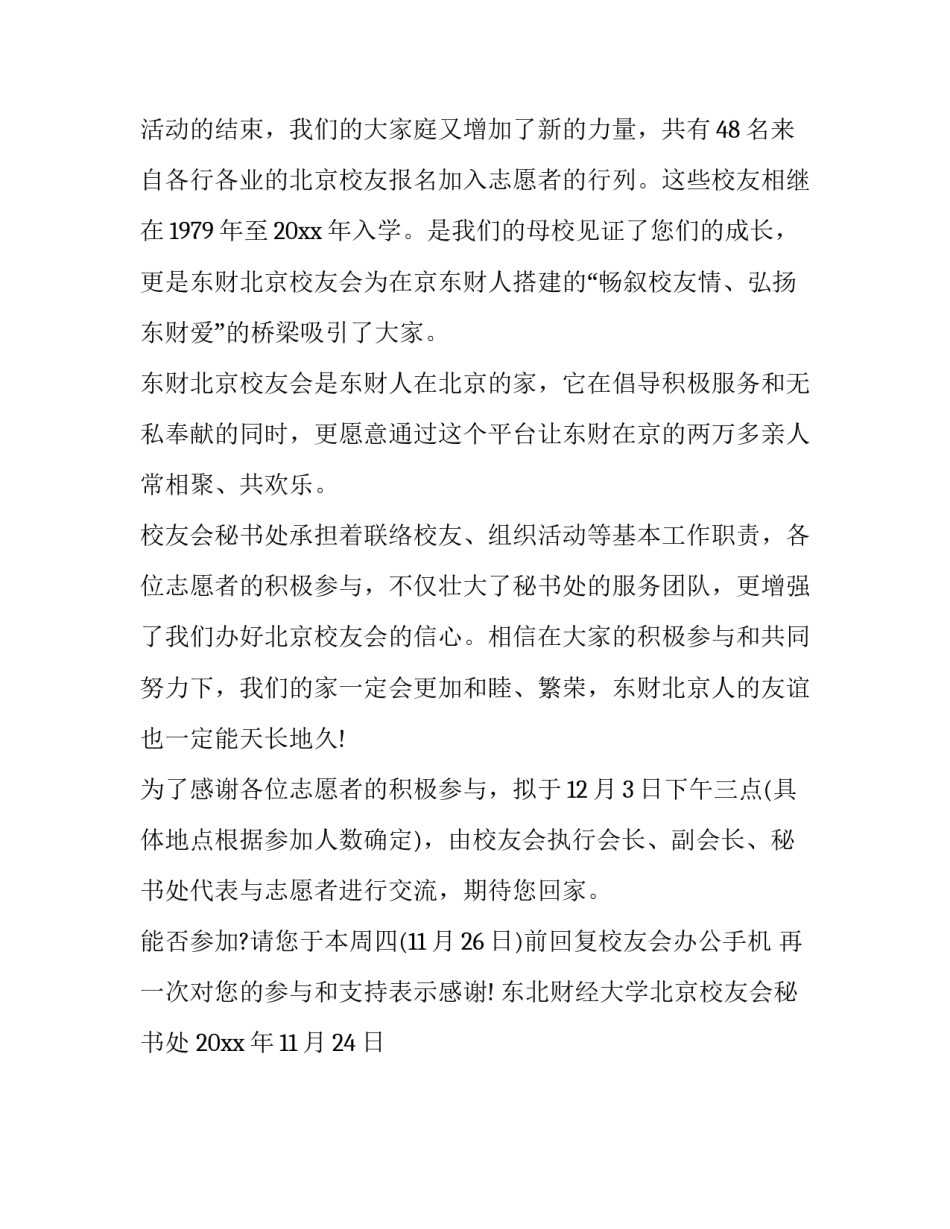 活动的结束，我们的大家庭又增加了新的力量，共有 48 名来自各行各业的北京校友报名加入志愿者的行列。这些校友相继在 1979 年至 20xx 年入学。是我们的母校见证了您们的成长，更是东财北京校友会为在京东财人搭建的“畅叙校友情、弘扬东财爱”的桥梁吸引了大家。

东财北京校友会是东财人在北京的家，它在倡导积极服务和无私奉献的同时，更愿意通过这个平台让东财在京的两万多亲人常相聚、共欢乐。

校友会秘书处承担着联络校友、组织活动等基本工作职责，各位志愿者的积极参与，不仅壮大了秘书处的服务团队，更增强了我们办好北京校友会的信心。相信在大家的积极参与和共同努力下，我们的家一定会更加和睦、繁荣，东财北京人的友谊也一定能天长地久!

为了感谢各位志愿者的积极参与，拟于 12 月 3 日下午三点(具体地点根据参加人数确定)，由校友会执行会长、副会长、秘书处代表与志愿者进行交流，期待您回家。

能否参加?请您于本周四(11 月 26 日)前回复校友会办公手机 再一次对您的参与和支持表示感谢! 东北财经大学北京校友会秘书处 20xx 年 11 月 24 日